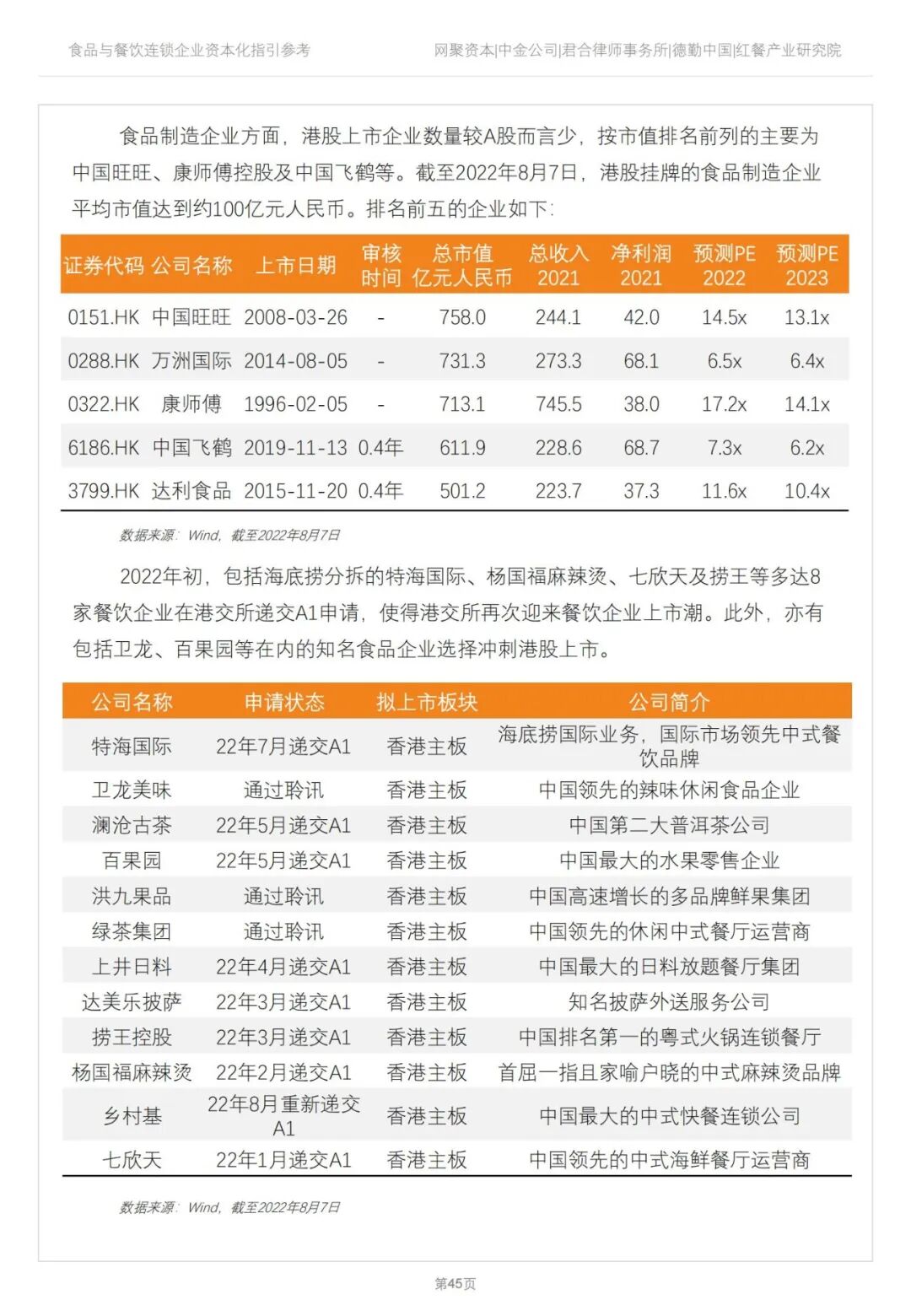 食品与餐饮连锁企业资本化指引参考

网聚资本|中金公司|君合律师事务所|德勤中国|红餐产业研究院

食品制造企业方面，港股上市企业数量较A股而言少，按市值排名前列的主要为中国旺旺、康师傅控股及中国飞鹤等。截至2022年8月7日，港股挂牌的食品制造企业平均市值达到约100亿元人民币。排名前五的企业如下：

| 证券代码 | 公司名称 | 上市日期 | 审核时间 | 总市值 亿元人民币 | 总收入 2021 | 净利润 2021 | 预测PE 2022 | 预测PE 2023 |
|---|---|---|---|---|---|---|---|---|
| 0151.HK | 中国旺旺 | 2008-03-26 | - | 758.0 | 244.1 | 42.0 | 14.5x | 13.1x |
| 0288.HK | 万洲国际 | 2014-08-05 | - | 731.3 | 273.3 | 68.1 | 6.5x | 6.4x |
| 0322.HK | 康师傅 | 1996-02-05 | - | 713.1 | 745.5 | 38.0 | 17.2x | 14.1x |
| 6186.HK | 中国飞鹤 | 2019-11-13 | 0.4年 | 611.9 | 228.6 | 68.7 | 7.3x | 6.2x |
| 3799.HK | 达利食品 | 2015-11-20 | 0.4年 | 501.2 | 223.7 | 37.3 | 11.6x | 10.4x |

数据来源：Wind，截至2022年8月7日

2022年初，包括海底捞分拆的特海国际、杨国福麻辣烫、七欣天及捞王等多达8家餐饮企业在港交所递交A1申请，使得港交所再次迎来餐饮企业上市潮。此外，亦有包括卫龙、百果园等在内的知名食品企业选择冲刺港股上市。

| 公司名称 | 申请状态 | 拟上市板块 | 公司简介 |
|---|---|---|---|
| 特海国际 | 22年7月递交A1 | 香港主板 | 海底捞国际业务，国际市场领先中式餐饮品牌 |
| 卫龙美味 | 通过聆讯 | 香港主板 | 中国领先的辣味休闲食品企业 |
| 澜沧古茶 | 22年5月递交A1 | 香港主板 | 中国第二大普洱茶公司 |
| 百果园 | 22年5月递交A1 | 香港主板 | 中国最大的水果零售企业 |
| 洪九果品 | 通过聆讯 | 香港主板 | 中国高速增长的多品牌鲜果集团 |
| 绿茶集团 | 通过聆讯 | 香港主板 | 中国领先的休闲中式餐厅运营商 |
| 上井日料 | 22年4月递交A1 | 香港主板 | 中国最大的日料放题餐厅集团 |
| 达美乐披萨 | 22年3月递交A1 | 香港主板 | 知名披萨外送服务公司 |
| 捞王控股 | 22年3月递交A1 | 香港主板 | 中国排名第一的粤式火锅连锁餐厅 |
| 杨国福麻辣烫 | 22年2月递交A1 | 香港主板 | 首屈一指且家喻户晓的中式麻辣烫品牌 |
| 乡村基 | 22年8月重新递交A1 | 香港主板 | 中国最大的中式快餐连锁公司 |
| 七欣天 | 22年1月递交A1 | 香港主板 | 中国领先的中式海鲜餐厅运营商 |

数据来源：Wind，截至2022年8月7日

第45页